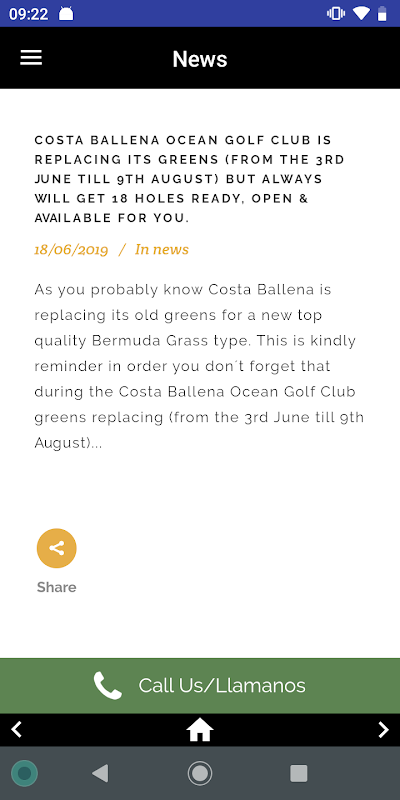 09:22

News

COSTA BALLENA OCEAN GOLF CLUB IS REPLACING ITS GREENS (FROM THE 3RD JUNE TILL 9TH AUGUST) BUT ALWAYS WILL GET 18 HOLES READY, OPEN & AVAILABLE FOR YOU.

18/06/2019 / In news

As you probably know Costa Ballena is replacing its old greens for a new top quality Bermuda Grass type. This is kindly reminder in order you don´t forget that during the Costa Ballena Ocean Golf Club greens replacing (from the 3rd June till 9th August)...

Share

Call Us/Llamanos